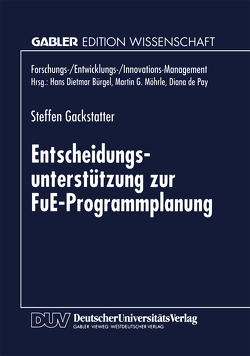 GABLER EDITION WISSENSCHAFT

Forschungs-/Entwicklungs-/Innovations-Management
Hrsg.: Hans Dietmar Bürgel, Martin G. Möhrle, Diana de Pay

Steffen Gackstatter

Entscheidungsunterstützung zur FuE-Programmplanung

DUV DeutscherUniversitätsVerlag
GABLER · VIEWEG · WESTDEUTSCHER VERLAG